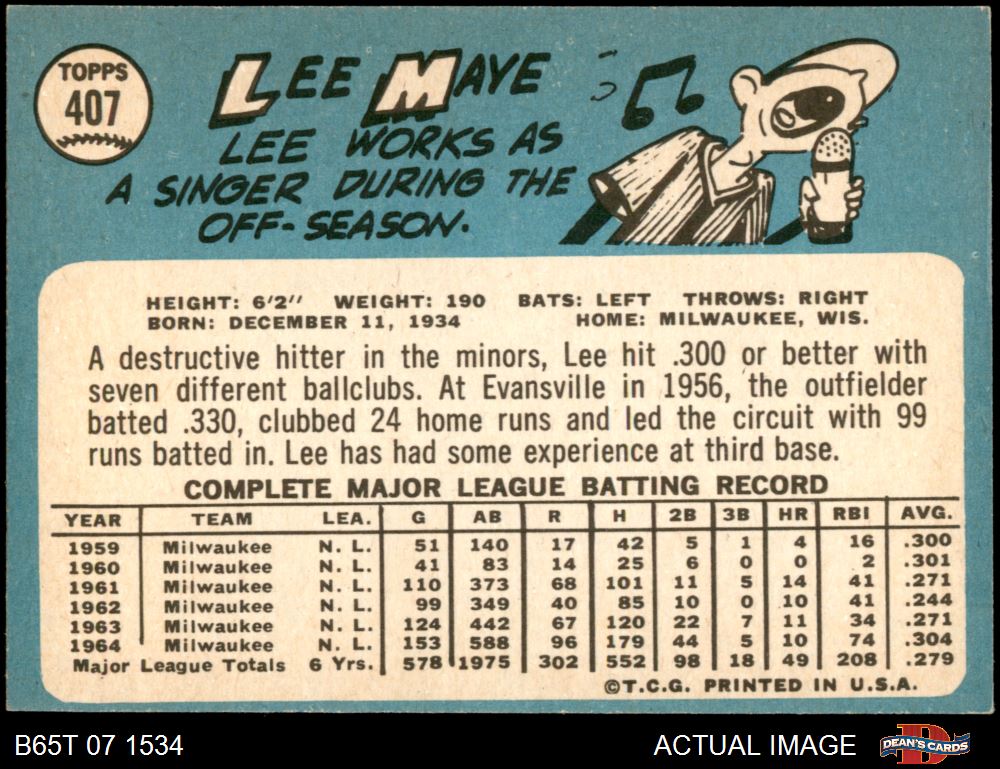 TOPPS
407

LEE MAYE

LEE WORKS AS A SINGER DURING THE OFF-SEASON.

HEIGHT: 6'2" WEIGHT: 190 BATS: LEFT THROWS: RIGHT
BORN: DECEMBER 11, 1934 HOME: MILWAUKEE, WIS.

A destructive hitter in the minors, Lee hit .300 or better with seven different ballclubs. At Evansville in 1956, the outfielder batted .330, clubbed 24 home runs and led the circuit with 99 runs batted in. Lee has had some experience at third base.

COMPLETE MAJOR LEAGUE BATTING RECORD

| YEAR | TEAM | LEA. | G | AB | R | H | 2B | 3B | HR | RBI | AVG. |
|---|---|---|---|---|---|---|---|---|---|---|---|
| 1959 | Milwaukee | N. L. | 51 | 140 | 17 | 42 | 5 | 1 | 4 | 16 | .300 |
| 1960 | Milwaukee | N. L. | 41 | 83 | 14 | 25 | 6 | 0 | 0 | 2 | .301 |
| 1961 | Milwaukee | N. L. | 110 | 373 | 68 | 101 | 11 | 5 | 14 | 41 | .271 |
| 1962 | Milwaukee | N. L. | 99 | 349 | 40 | 85 | 10 | 0 | 10 | 41 | .244 |
| 1963 | Milwaukee | N. L. | 124 | 442 | 67 | 120 | 22 | 7 | 11 | 34 | .271 |
| 1964 | Milwaukee | N. L. | 153 | 588 | 96 | 179 | 44 | 5 | 10 | 74 | .304 |
| Major League Totals | | 6 Yrs. | 578 | 1975 | 302 | 552 | 98 | 18 | 49 | 208 | .279 |

©T.C.G. PRINTED IN U.S.A.

B65T 07 1534

ACTUAL IMAGE

DEAN'S CARDS